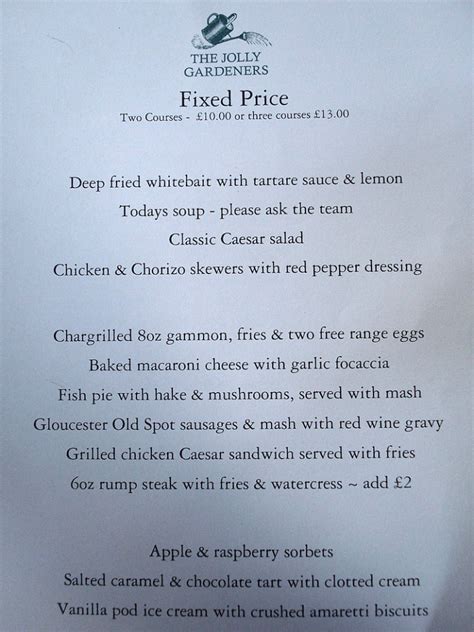 THE JOLLY GARDENERS

Fixed Price

Two Courses - £10.00 or three courses £13.00

Deep fried whitebait with tartare sauce & lemon

Todays soup - please ask the team

Classic Caesar salad

Chicken & Chorizo skewers with red pepper dressing

Chargrilled 8oz gammon, fries & two free range eggs

Baked macaroni cheese with garlic focaccia

Fish pie with hake & mushrooms, served with mash

Gloucester Old Spot sausages & mash with red wine gravy

Grilled chicken Caesar sandwich served with fries

6oz rump steak with fries & watercress ~ add £2

Apple & raspberry sorbets

Salted caramel & chocolate tart with clotted cream

Vanilla pod ice cream with crushed amaretti biscuits